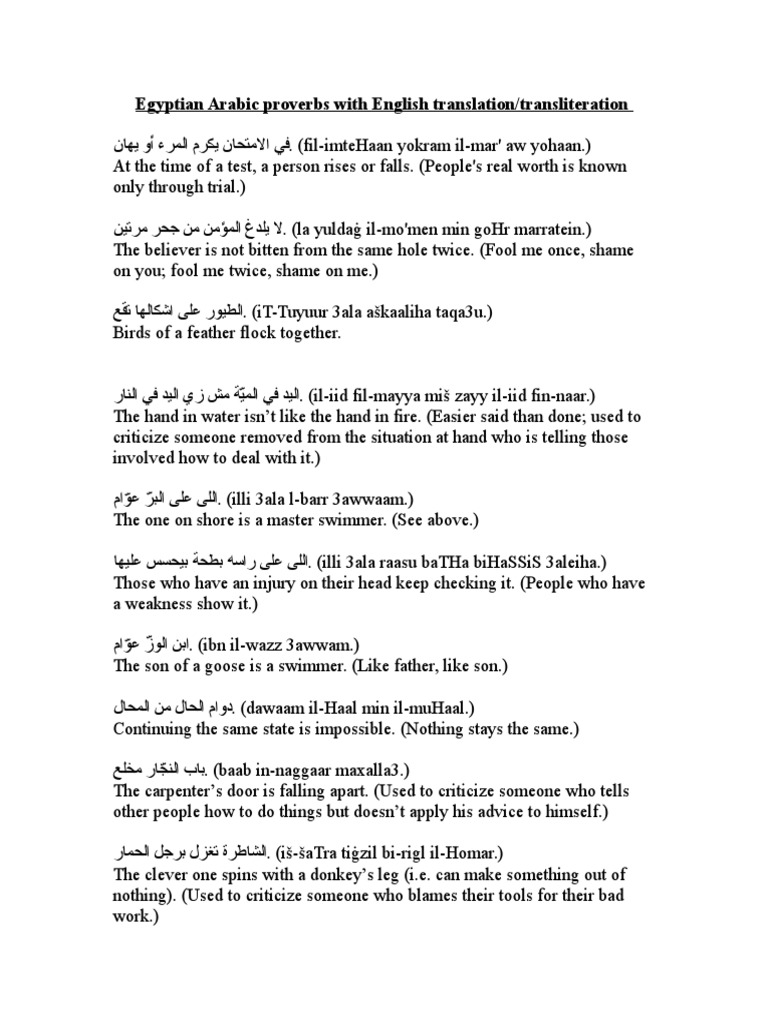 Egyptian Arabic proverbs with English translation/transliteration

في الامتحان يكرم المرء أو يهان. (fil-imteHaan yokram il-mar' aw yohaan.)
At the time of a test, a person rises or falls. (People's real worth is known only through trial.)

لا يلدغ المؤمن من جحر مرتين. (la yuldaġ il-mo'men min goHr marratein.)
The believer is not bitten from the same hole twice. (Fool me once, shame on you; fool me twice, shame on me.)

الطيور على اشكالها تقع. (iT-Tuyuur 3ala aškaaliha taqa3u.)
Birds of a feather flock together.

اليد في الميّة مش زي اليد في النار. (il-iid fil-mayya miš zayy il-iid fin-naar.)
The hand in water isn't like the hand in fire. (Easier said than done; used to criticize someone removed from the situation at hand who is telling those involved how to deal with it.)

اللى على البرّ عوّام. (illi 3ala l-barr 3awwaam.)
The one on shore is a master swimmer. (See above.)

اللى على راسه بطحة بيحسس عليها. (illi 3ala raasu baTHa biHaSSiS 3aleiha.)
Those who have an injury on their head keep checking it. (People who have a weakness show it.)

ابن الوزّ عوّام. (ibn il-wazz 3awwam.)
The son of a goose is a swimmer. (Like father, like son.)

دوام الحال من المحال. (dawaam il-Haal min il-muHaal.)
Continuing the same state is impossible. (Nothing stays the same.)

باب النجّار مخلع. (baab in-naggaar maxalla3.)
The carpenter's door is falling apart. (Used to criticize someone who tells other people how to do things but doesn't apply his advice to himself.)

الشاطرة تغزل برجل الحمار. (iš-šaTra tiġzil bi-rigl il-Homar.)
The clever one spins with a donkey's leg (i.e. can make something out of nothing). (Used to criticize someone who blames their tools for their bad work.)